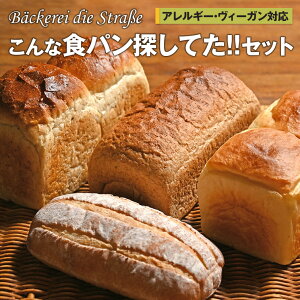 Bäckerei die Straße

アレルギー・ヴィーガン対応

こんな食パン探してた!!セット